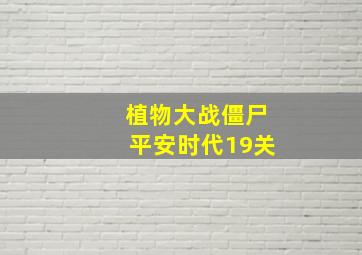 植物大战僵尸
平安时代19关